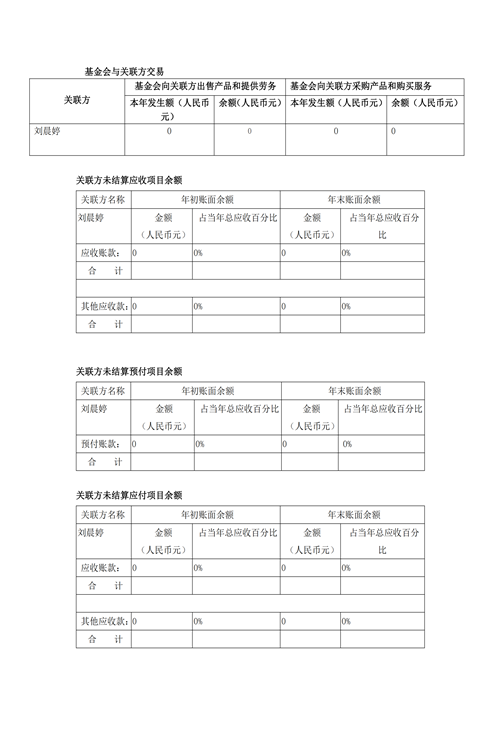 基金会与关联方交易

| 关联方 | 基金会向关联方出售产品和提供劳务 | | 基金会向关联方采购产品和购买服务 | |
|---|---|---|---|---|
| | 本年发生额（人民币元） | 余额（人民币元） | 本年发生额（人民币元） | 余额（人民币元） |
| 刘晨婷 | 0 | 0 | 0 | 0 |

关联方未结算应收项目余额

| 关联方名称 | 年初账面余额 | | 年末账面余额 | |
|---|---|---|---|---|
| 刘晨婷 | 金额（人民币元） | 占当年总应收百分比 | 金额（人民币元） | 占当年总应收百分比 |
| 应收账款： | 0 | 0% | 0 | 0% |
| 合　计 | | | | |
| | | | | |
| 其他应收款： | 0 | 0% | 0 | 0% |
| 合　计 | | | | |

关联方未结算预付项目余额

| 关联方名称 | 年初账面余额 | | 年末账面余额 | |
|---|---|---|---|---|
| 刘晨婷 | 金额（人民币元） | 占当年总应收百分比 | 金额（人民币元） | 占当年总应收百分比 |
| 预付账款： | 0 | 0% | 0 | 0% |
| 合　计 | | | | |

关联方未结算应付项目余额

| 关联方名称 | 年初账面余额 | | 年末账面余额 | |
|---|---|---|---|---|
| 刘晨婷 | 金额（人民币元） | 占当年总应收百分比 | 金额（人民币元） | 占当年总应收百分比 |
| 应收账款： | 0 | 0% | 0 | 0% |
| 合　计 | | | | |
| | | | | |
| 其他应收款： | 0 | 0% | 0 | 0% |
| 合　计 | | | | |